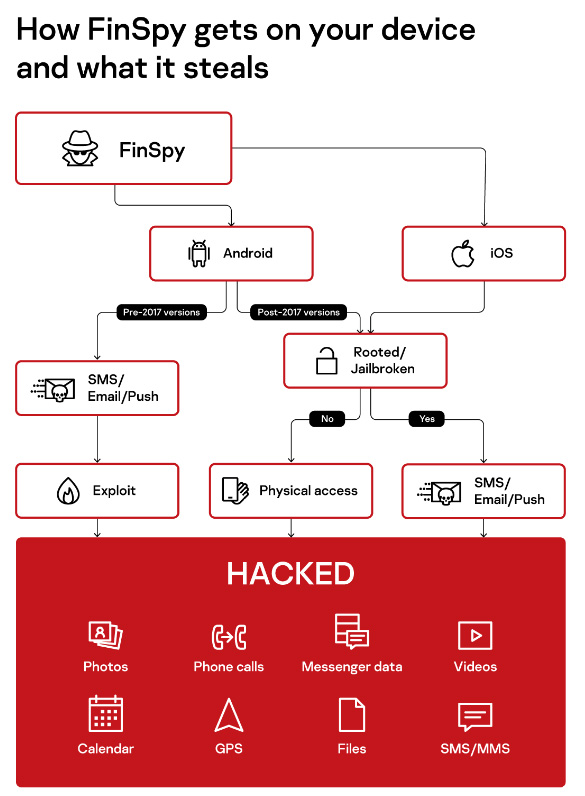 How FinSpy gets on your device and what it steals

FinSpy

Android

iOS

Pre-2017 versions

Post-2017 versions

SMS/ Email/Push

Rooted/ Jailbroken

No

Yes

Exploit

Physical access

SMS/ Email/Push

HACKED

Photos

Phone calls

Messenger data

Videos

Calendar

GPS

Files

SMS/MMS